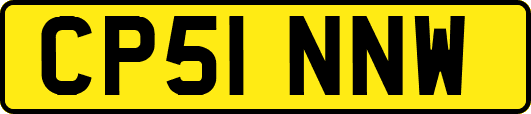 CP51 NNW